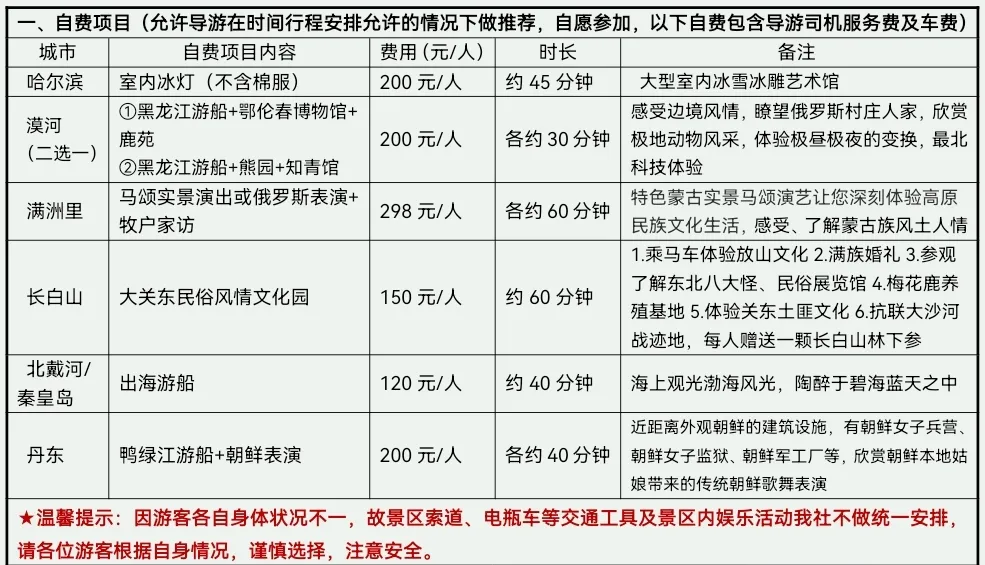 一、自费项目（允许导游在时间行程安排允许的情况下做推荐，自愿参加，以下自费包含导游司机服务费及车费）

| 城市 | 自费项目内容 | 费用（元/人） | 时长 | 备注 |
|---|---|---|---|---|
| 哈尔滨 | 室内冰灯（不含棉服） | 200元/人 | 约45分钟 | 大型室内冰雪冰雕艺术馆 |
| 漠河（二选一） | ①黑龙江游船+鄂伦春博物馆+鹿苑 ②黑龙江游船+熊园+知青馆 | 200元/人 | 各约30分钟 | 感受边境风情，瞭望俄罗斯村庄人家，欣赏极地动物风采，体验极昼极夜的变换，最北科技体验 |
| 满洲里 | 马颂实景演出或俄罗斯表演+牧户家访 | 298元/人 | 各约60分钟 | 特色蒙古实景马颂演艺让您深刻体验高原民族文化生活，感受、了解蒙古族风土人情 |
| 长白山 | 大关东民俗风情文化园 | 150元/人 | 约60分钟 | 1.乘马车体验放山文化 2.满族婚礼 3.参观了解东北八大怪、民俗展览馆 4.梅花鹿养殖基地 5.体验关东土匪文化 6.抗联大沙河战迹地，每人赠送一颗长白山林下参 |
| 北戴河/秦皇岛 | 出海游船 | 120元/人 | 约40分钟 | 海上观光渤海风光，陶醉于碧海蓝天之中 |
| 丹东 | 鸭绿江游船+朝鲜表演 | 200元/人 | 各约40分钟 | 近距离外观朝鲜的建筑设施，有朝鲜女子兵营、朝鲜女子监狱、朝鲜军工厂等，欣赏朝鲜本地姑娘带来的传统朝鲜歌舞表演 |

★温馨提示：因游客各自身体状况不一，故景区索道、电瓶车等交通工具及景区内娱乐活动我社不做统一安排，请各位游客根据自身情况，谨慎选择，注意安全。